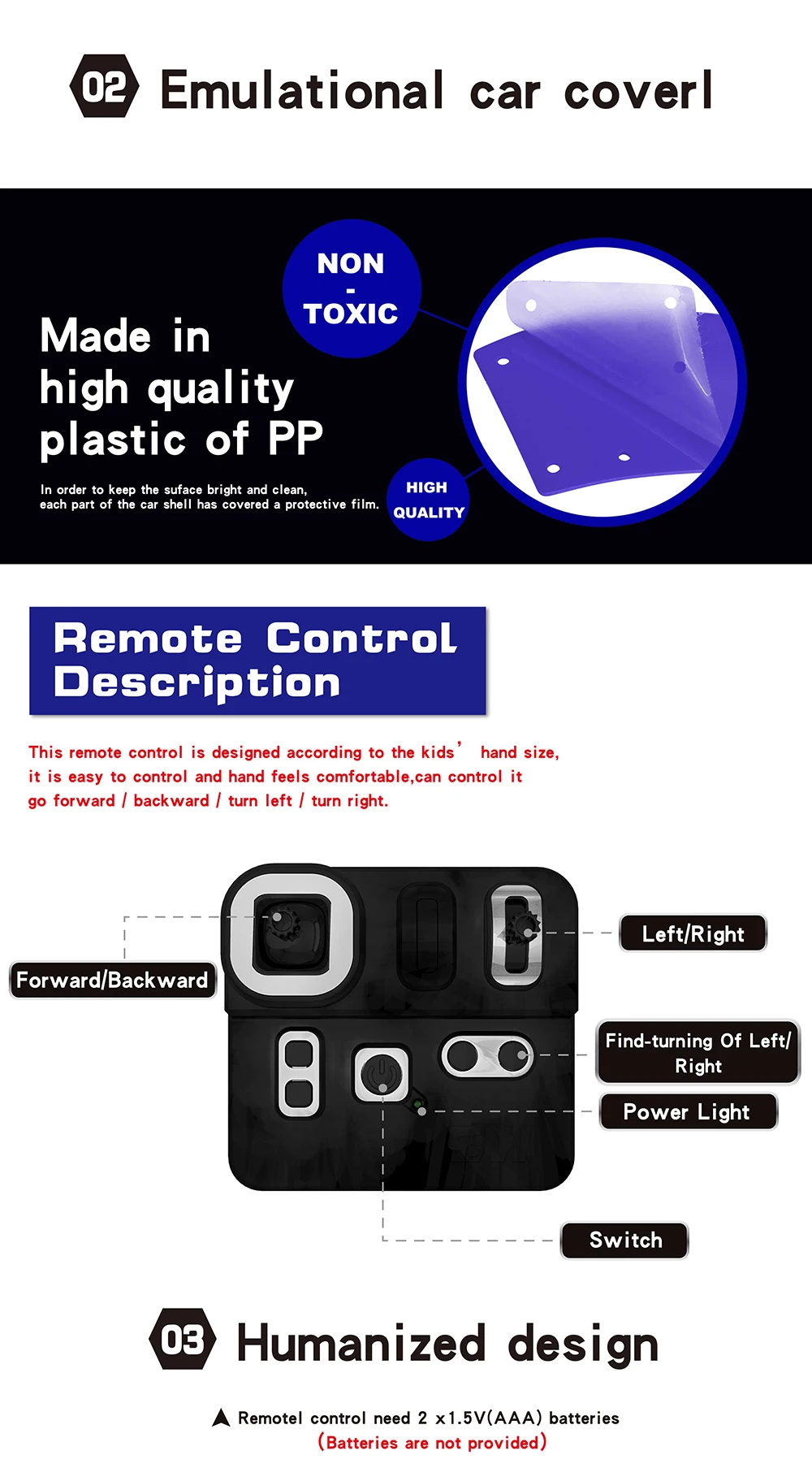 02 Emulational car coverl

NON
-
TOXIC

Made in
high quality
plastic of PP

In order to keep the suface bright and clean, each part of the car shell has covered a protective film.

HIGH
QUALITY

Remote Control
Description

This remote control is designed according to the kids' hand size, it is easy to control and hand feels comfortable,can control it go forward / backward / turn left / turn right.

Forward/Backward

Left/Right

Find-turning Of Left/
Right

Power Light

Switch

03 Humanized design

▲ Remotel control need 2 x1.5V(AAA) batteries
(Batteries are not provided)